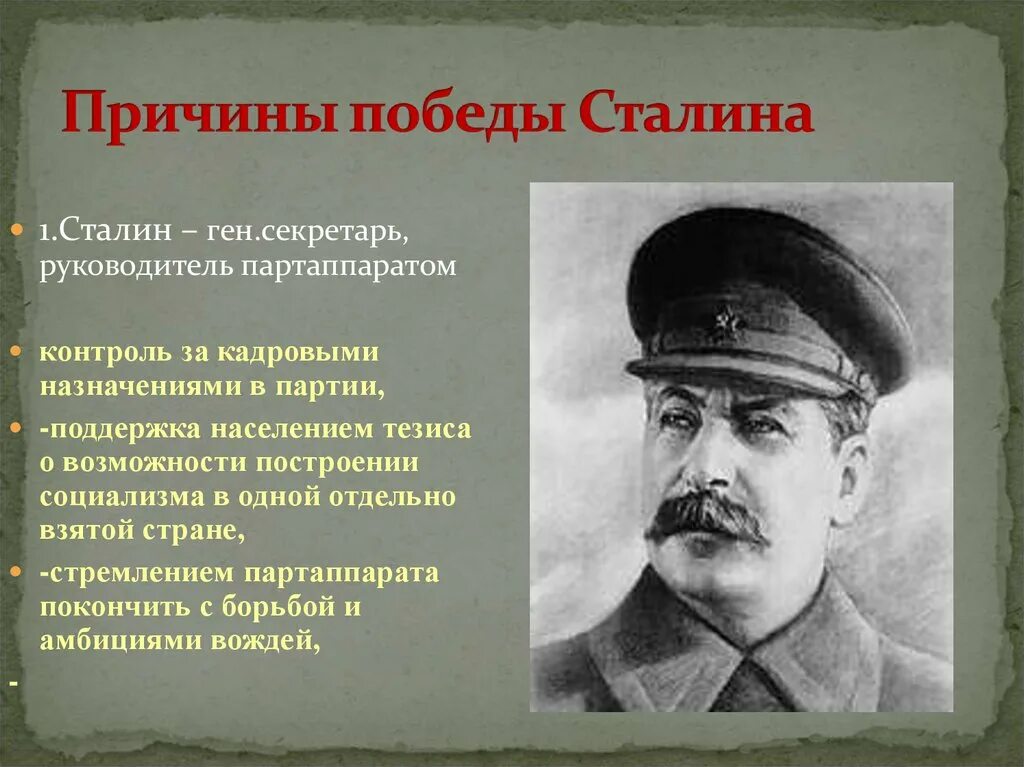 Причины победы Сталина

1.Сталин – ген.секретарь, руководитель партаппаратом

контроль за кадровыми назначениями в партии,

-поддержка населением тезиса о возможности построении социализма в одной отдельно взятой стране,

-стремлением партаппарата покончить с борьбой и амбициями вождей,

-